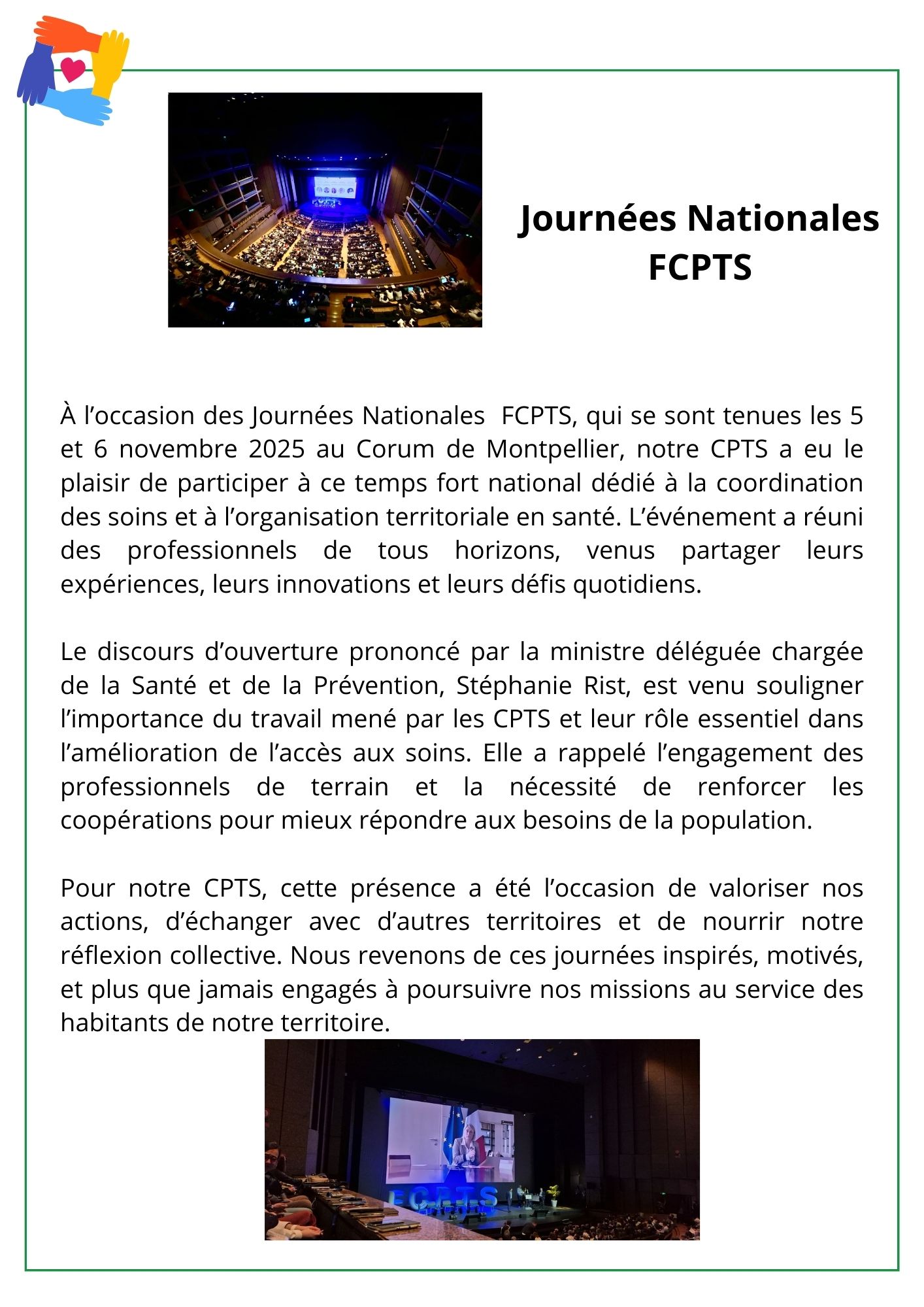 Journées Nationales FCPTS

À l’occasion des Journées Nationales  FCPTS, qui se sont tenues les 5 et 6 novembre 2025 au Corum de Montpellier, notre CPTS a eu le plaisir de participer à ce temps fort national dédié à la coordination des soins et à l’organisation territoriale en santé. L’événement a réuni des professionnels de tous horizons, venus partager leurs expériences, leurs innovations et leurs défis quotidiens.

Le discours d’ouverture prononcé par la ministre déléguée chargée de la Santé et de la Prévention, Stéphanie Rist, est venu souligner l’importance du travail mené par les CPTS et leur rôle essentiel dans l’amélioration de l’accès aux soins. Elle a rappelé l’engagement des professionnels de terrain et la nécessité de renforcer les coopérations pour mieux répondre aux besoins de la population.

Pour notre CPTS, cette présence a été l’occasion de valoriser nos actions, d’échanger avec d’autres territoires et de nourrir notre réflexion collective. Nous revenons de ces journées inspirés, motivés, et plus que jamais engagés à poursuivre nos missions au service des habitants de notre territoire.

FCPTS